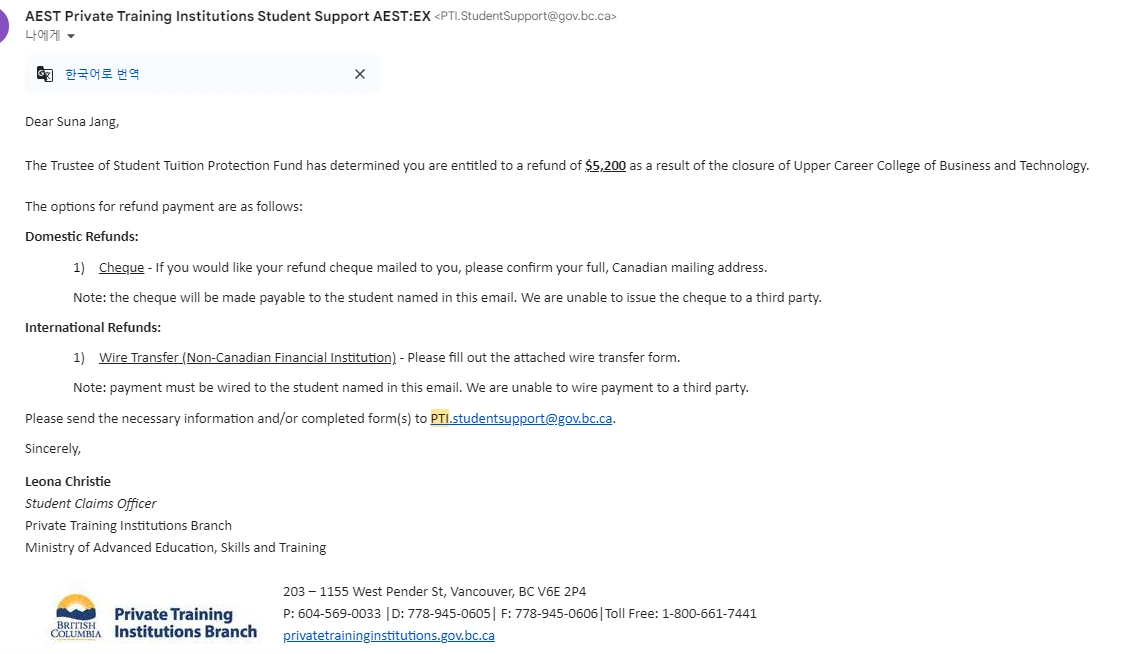 AEST Private Training Institutions Student Support AEST:EX <PTI.StudentSupport@gov.bc.ca>
나에게

한국어로 번역

Dear Suna Jang,

The Trustee of Student Tuition Protection Fund has determined you are entitled to a refund of $5,200 as a result of the closure of Upper Career College of Business and Technology.

The options for refund payment are as follows:

Domestic Refunds:

1) Cheque - If you would like your refund cheque mailed to you, please confirm your full, Canadian mailing address.

Note: the cheque will be made payable to the student named in this email. We are unable to issue the cheque to a third party.

International Refunds:

1) Wire Transfer (Non-Canadian Financial Institution) - Please fill out the attached wire transfer form.

Note: payment must be wired to the student named in this email. We are unable to wire payment to a third party.

Please send the necessary information and/or completed form(s) to PTI.studentsupport@gov.bc.ca.

Sincerely,

Leona Christie
Student Claims Officer
Private Training Institutions Branch
Ministry of Advanced Education, Skills and Training

BRITISH COLUMBIA
Private Training Institutions Branch

203 – 1155 West Pender St, Vancouver, BC V6E 2P4
P: 604-569-0033 |D: 778-945-0605| F: 778-945-0606|Toll Free: 1-800-661-7441
privatetraininginstitutions.gov.bc.ca